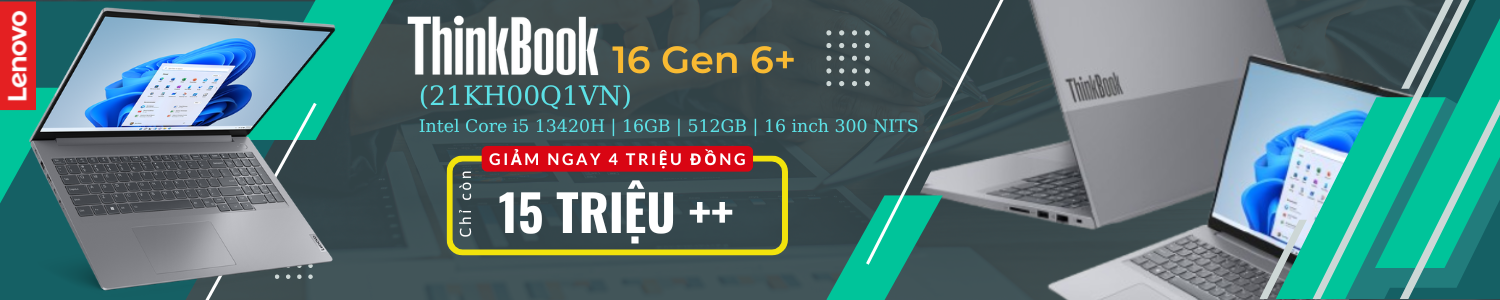 Lenovo

ThinkBook 16 Gen 6+
(21KH00Q1VN)
Intel Core i5 13420H | 16GB | 512GB | 16 inch 300 NITS

GIẢM NGAY 4 TRIỆU ĐỒNG
Chỉ còn
15 TRIỆU ++

ThinkBook